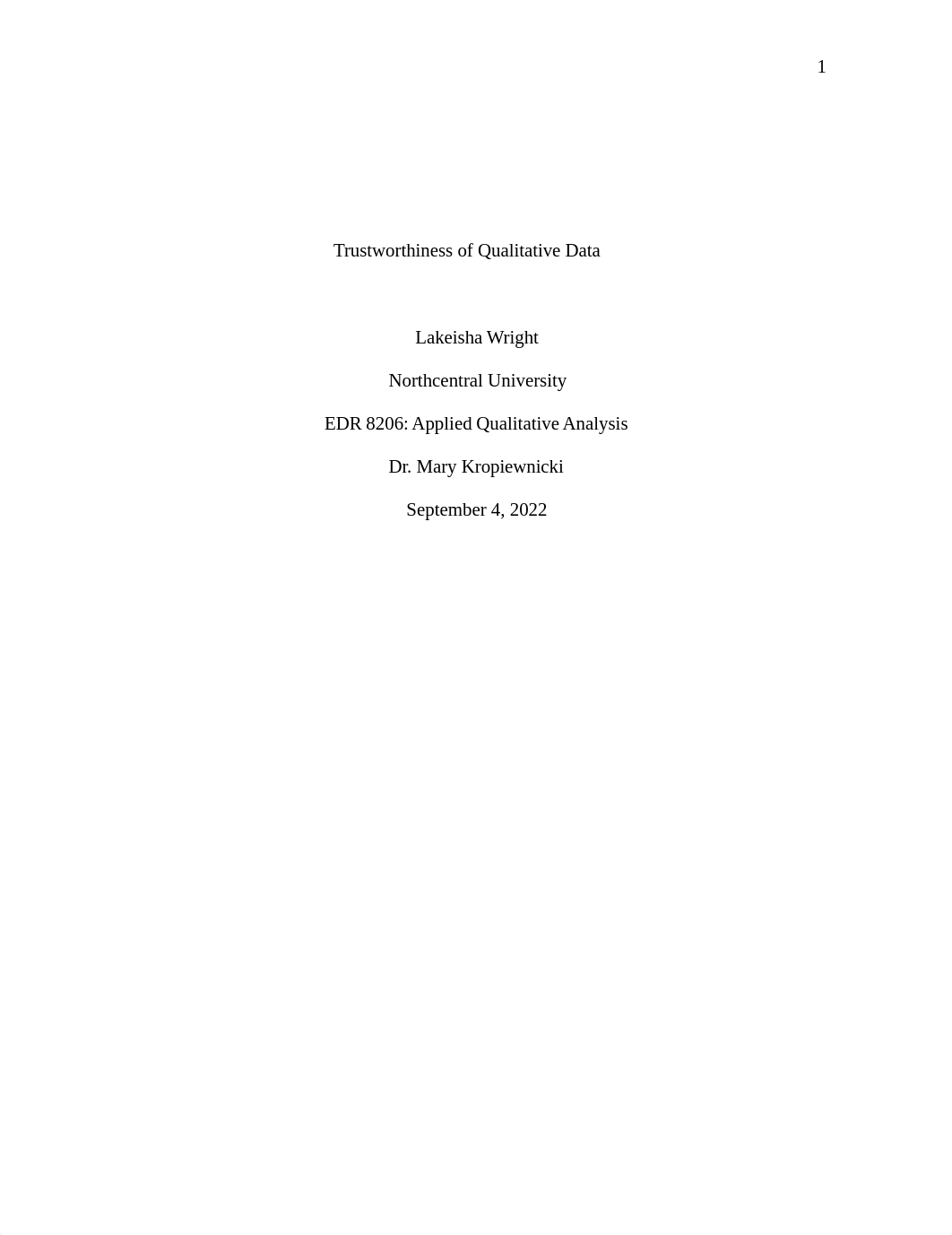 1

Trustworthiness of Qualitative Data

Lakeisha Wright

Northcentral University

EDR 8206: Applied Qualitative Analysis

Dr. Mary Kropiewnicki

September 4, 2022